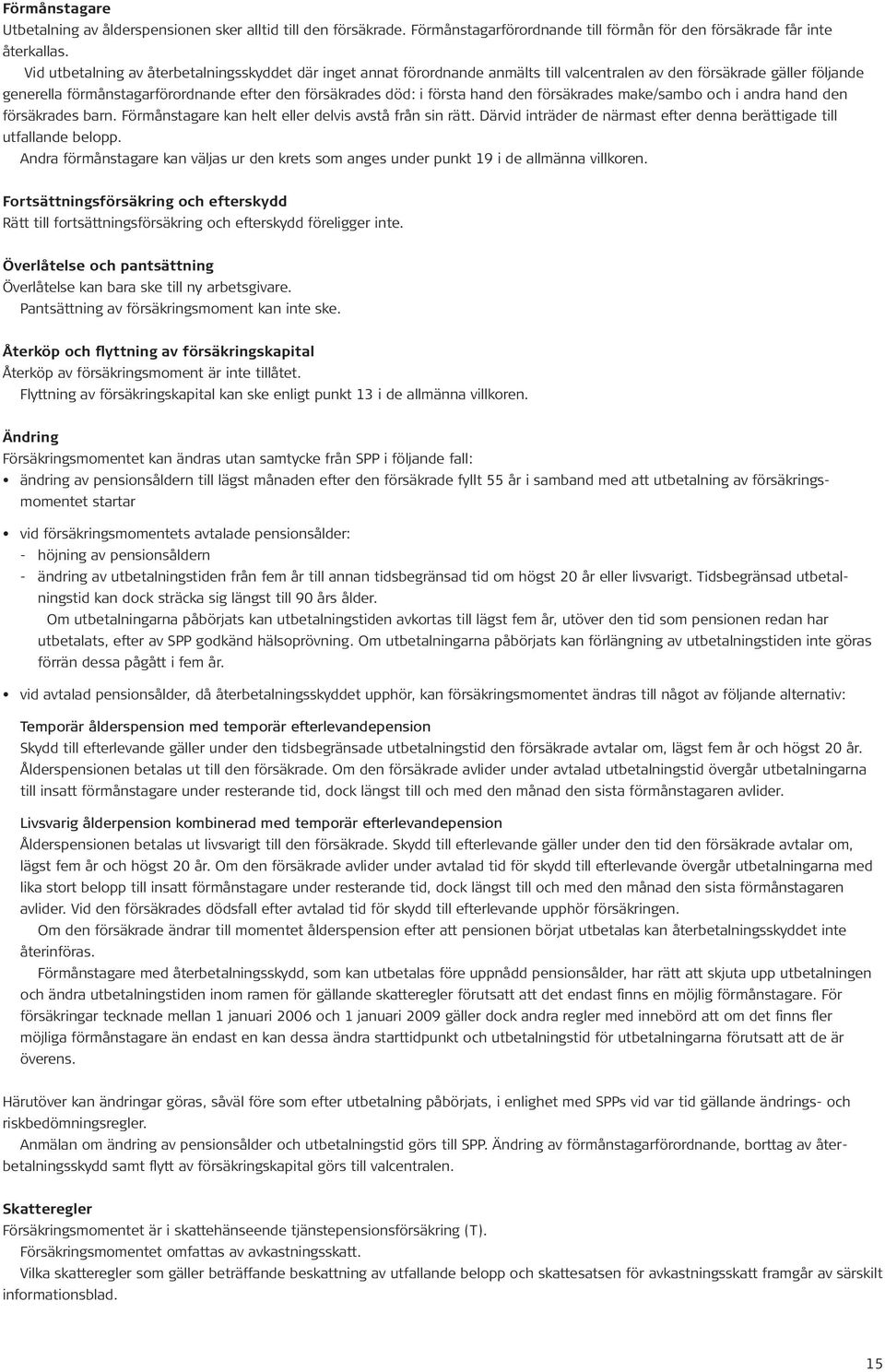 Förmånstagare
Utbetalning av ålderspensionen sker alltid till den försäkrade. Förmånstagarförordnande till förmån för den försäkrade får inte återkallas.
Vid utbetalning av återbetalningsskyddet där inget annat förordnande anmälts till valcentralen av den försäkrade gäller följande generella förmånstagarförordnande efter den försäkrades död: i första hand den försäkrades make/sambo och i andra hand den försäkrades barn. Förmånstagare kan helt eller delvis avstå från sin rätt. Därvid inträder de närmast efter denna berättigade till utfallande belopp.
Andra förmånstagare kan väljas ur den krets som anges under punkt 19 i de allmänna villkoren.

Fortsättningsförsäkring och efterskydd
Rätt till fortsättningsförsäkring och efterskydd föreligger inte.

Överlåtelse och pantsättning
Överlåtelse kan bara ske till ny arbetsgivare.
Pantsättning av försäkringsmoment kan inte ske.

Återköp och flyttning av försäkringskapital
Återköp av försäkringsmoment är inte tillåtet.
Flyttning av försäkringskapital kan ske enligt punkt 13 i de allmänna villkoren.

Ändring
Försäkringsmomentet kan ändras utan samtycke från SPP i följande fall:
• ändring av pensionsåldern till lägst månaden efter den försäkrade fyllt 55 år i samband med att utbetalning av försäkringsmomentet startar

• vid försäkringsmomentets avtalade pensionsålder:
- höjning av pensionsåldern
- ändring av utbetalningstiden från fem år till annan tidsbegränsad tid om högst 20 år eller livsvarigt. Tidsbegränsad utbetalningstid kan dock sträcka sig längst till 90 års ålder.
Om utbetalningarna påbörjats kan utbetalningstiden avkortas till lägst fem år, utöver den tid som pensionen redan har utbetalats, efter av SPP godkänd hälsoprövning. Om utbetalningarna påbörjats kan förlängning av utbetalningstiden inte göras förrän dessa pågått i fem år.

• vid avtalad pensionsålder, då återbetalningsskyddet upphör, kan försäkringsmomentet ändras till något av följande alternativ:

Temporär ålderspension med temporär efterlevandepension
Skydd till efterlevande gäller under den tidsbegränsade utbetalningstid den försäkrade avtalar om, lägst fem år och högst 20 år. Ålderspensionen betalas ut till den försäkrade. Om den försäkrade avlider under avtalad utbetalningstid övergår utbetalningarna till insatt förmånstagare under resterande tid, dock längst till och med den månad den sista förmånstagaren avlider.

Livsvarig ålderpension kombinerad med temporär efterlevandepension
Ålderspensionen betalas ut livsvarigt till den försäkrade. Skydd till efterlevande gäller under den tid den försäkrade avtalar om, lägst fem år och högst 20 år. Om den försäkrade avlider under avtalad tid för skydd till efterlevande övergår utbetalningarna med lika stort belopp till insatt förmånstagare under resterande tid, dock längst till och med den månad den sista förmånstagaren avlider. Vid den försäkrades dödsfall efter avtalad tid för skydd till efterlevande upphör försäkringen.
Om den försäkrade ändrar till momentet ålderspension efter att pensionen börjat utbetalas kan återbetalningsskyddet inte återinföras.
Förmånstagare med återbetalningsskydd, som kan utbetalas före uppnådd pensionsålder, har rätt att skjuta upp utbetalningen och ändra utbetalningstiden inom ramen för gällande skatteregler förutsatt att det endast finns en möjlig förmånstagare. För försäkringar tecknade mellan 1 januari 2006 och 1 januari 2009 gäller dock andra regler med innebörd att om det finns fler möjliga förmånstagare än endast en kan dessa ändra starttidpunkt och utbetalningstid för utbetalningarna förutsatt att de är överens.

Härutöver kan ändringar göras, såväl före som efter utbetalning påbörjats, i enlighet med SPPs vid var tid gällande ändrings- och riskbedömningsregler.
Anmälan om ändring av pensionsålder och utbetalningstid görs till SPP. Ändring av förmånstagarförordnande, borttag av återbetalningsskydd samt flytt av försäkringskapital görs till valcentralen.

Skatteregler
Försäkringsmomentet är i skattehänseende tjänstepensionsförsäkring (T).
Försäkringsmomentet omfattas av avkastningsskatt.
Vilka skatteregler som gäller beträffande beskattning av utfallande belopp och skattesatsen för avkastningsskatt framgår av särskilt informationsblad.

15